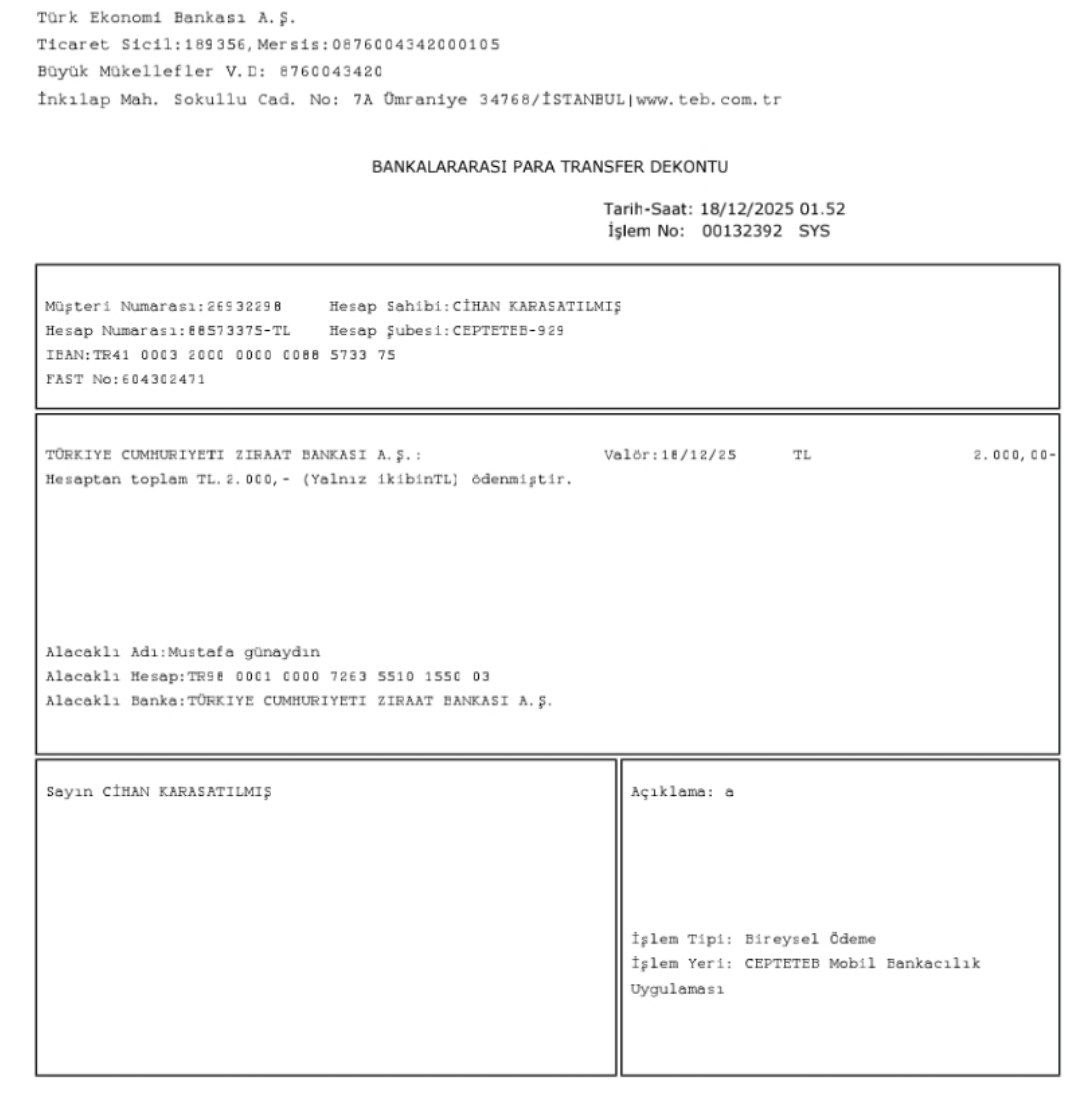 Türk Ekonomi Bankası A.Ş.
Ticaret Sicil:189356,Mersis:0876004342000105
Büyük Mükellefler V.D: 8760043420
İnkılap Mah. Sokullu Cad. No: 7A Ümraniye 34768/İSTANBUL|www.teb.com.tr

BANKALARARASI PARA TRANSFER DEKONTU

Tarih-Saat: 18/12/2025 01.52
İşlem No: 00132392 SYS

Müşteri Numarası:26932298 Hesap Sahibi:CİHAN KARASATILMIŞ
Hesap Numarası:88573375-TL Hesap Şubesi:CEPTETEB-929
IBAN:TR41 0003 2000 0000 0088 5733 75
FAST No:604302471

TÜRKIYE CUMHURIYETI ZIRAAT BANKASI A.Ş.: Valör:18/12/25 TL 2.000,00-
Hesaptan toplam TL.2.000,- (Yalnız ikibinTL) ödenmiştir.

Alacaklı Adı:Mustafa günaydın
Alacaklı Hesap:TR98 0001 0000 7263 5510 1550 03
Alacaklı Banka:TÜRKIYE CUMHURIYETI ZIRAAT BANKASI A.Ş.

Sayın CİHAN KARASATILMIŞ

Açıklama: a

İşlem Tipi: Bireysel Ödeme
İşlem Yeri: CEPTETEB Mobil Bankacılık Uygulaması